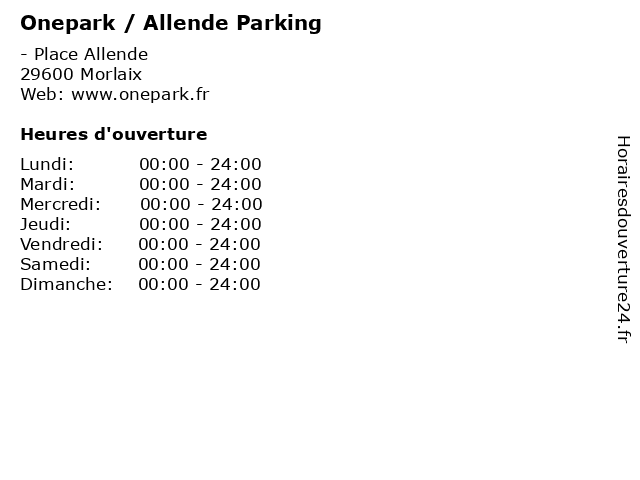 Onepark / Allende Parking

- Place Allende
29600 Morlaix
Web: www.onepark.fr

Heures d'ouverture

Lundi: 00:00 - 24:00
Mardi: 00:00 - 24:00
Mercredi: 00:00 - 24:00
Jeudi: 00:00 - 24:00
Vendredi: 00:00 - 24:00
Samedi: 00:00 - 24:00
Dimanche: 00:00 - 24:00

Horairesdouverture24.fr